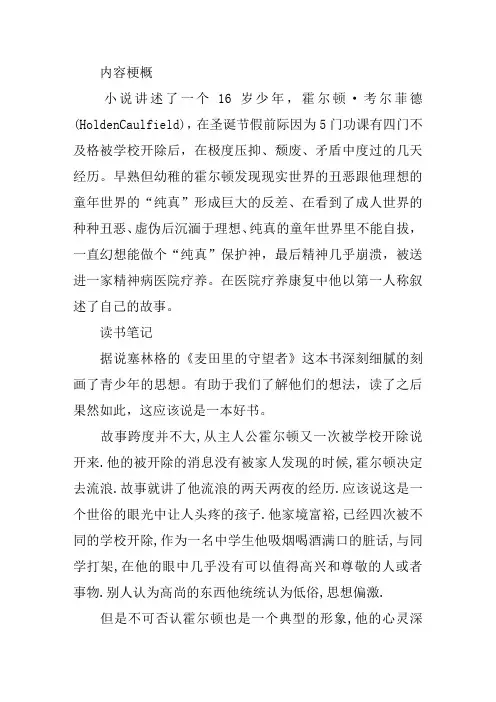 内容梗概

小说讲述了一个 16 岁少年，霍尔顿·考尔菲德(HoldenCaulfield)，在圣诞节假前际因为5门功课有四门不及格被学校开除后，在极度压抑、颓废、矛盾中度过的几天经历。早熟但幼稚的霍尔顿发现现实世界的丑恶跟他理想的童年世界的“纯真”形成巨大的反差、在看到了成人世界的种种丑恶、虚伪后沉湎于理想、纯真的童年世界里不能自拔，一直幻想能做个“纯真”保护神，最后精神几乎崩溃，被送进一家精神病医院疗养。在医院疗养康复中他以第一人称叙述了自己的故事。

读书笔记

据说塞林格的《麦田里的守望者》这本书深刻细腻的刻画了青少年的思想。有助于我们了解他们的想法，读了之后果然如此，这应该说是一本好书。

故事跨度并不大,从主人公霍尔顿又一次被学校开除说开来.他的被开除的消息没有被家人发现的时候,霍尔顿决定去流浪.故事就讲了他流浪的两天两夜的经历.应该说这是一个世俗的眼光中让人头疼的孩子.他家境富裕,已经四次被不同的学校开除,作为一名中学生他吸烟喝酒满口的脏话,与同学打架,在他的眼中几乎没有可以值得高兴和尊敬的人或者事物.别人认为高尚的东西他统统认为低俗,思想偏激.

但是不可否认霍尔顿也是一个典型的形象,他的心灵深